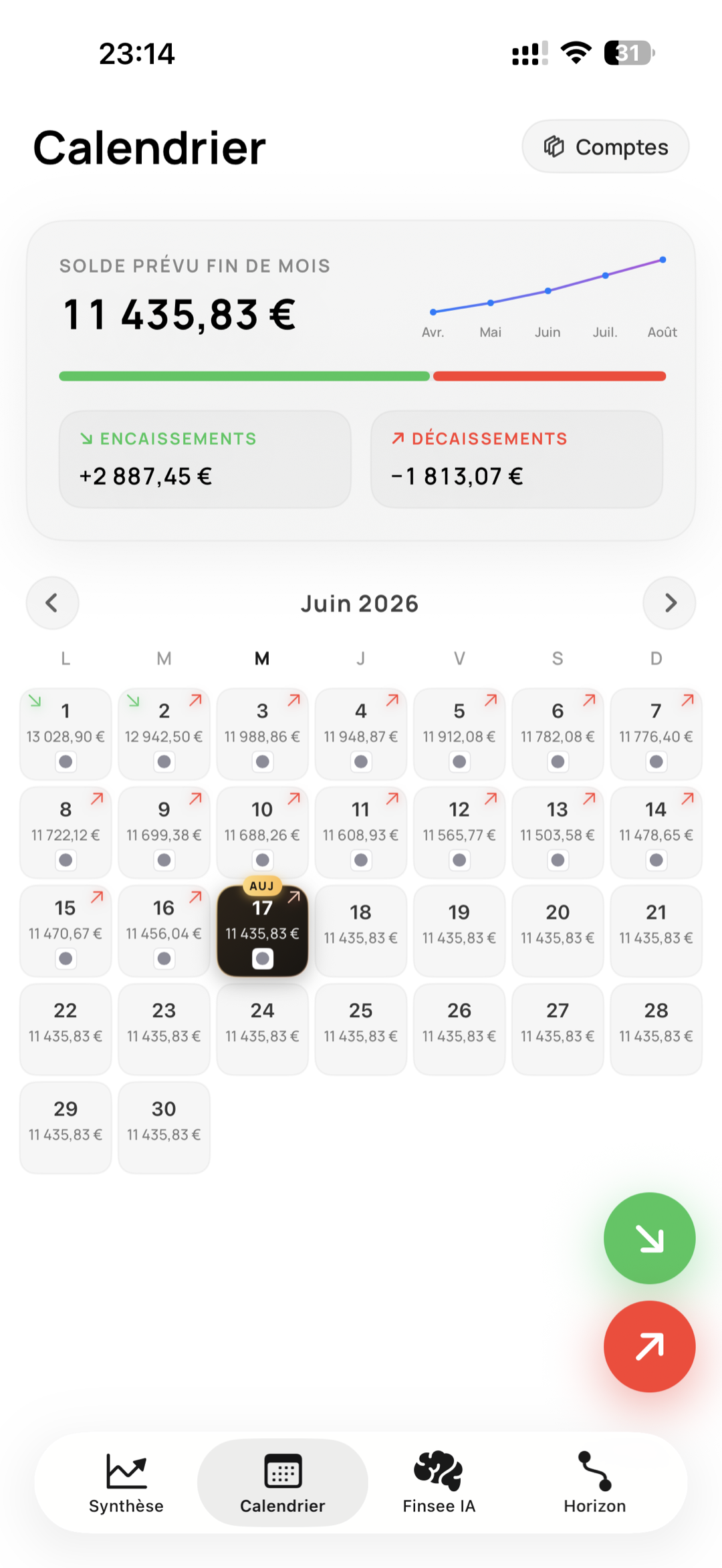 23:14

31

Calendrier

Comptes

SOLDE PRÉVU FIN DE MOIS

11 435,83 €

Avr. Mai Juin Juil. Août

ENCAISSEMENTS
+2 887,45 €

DÉCAISSEMENTS
−1 813,07 €

Juin 2026

| L | M | M | J | V | S | D |
|---|---|---|---|---|---|---|
| 1 13 028,90 € | 2 12 942,50 € | 3 11 988,86 € | 4 11 948,87 € | 5 11 912,08 € | 6 11 782,08 € | 7 11 776,40 € |
| 8 11 722,12 € | 9 11 699,38 € | 10 11 688,26 € | 11 11 608,93 € | 12 11 565,77 € | 13 11 503,58 € | 14 11 478,65 € |
| 15 11 470,67 € | 16 11 456,04 € | AUJ 17 11 435,83 € | 18 11 435,83 € | 19 11 435,83 € | 20 11 435,83 € | 21 11 435,83 € |
| 22 11 435,83 € | 23 11 435,83 € | 24 11 435,83 € | 25 11 435,83 € | 26 11 435,83 € | 27 11 435,83 € | 28 11 435,83 € |
| 29 11 435,83 € | 30 11 435,83 € | | | | | |

Synthèse
Calendrier
Finsee IA
Horizon